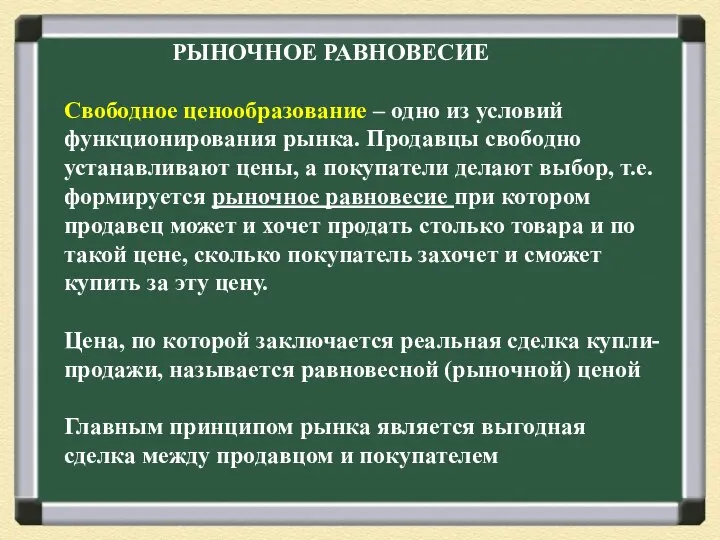 РЫНОЧНОЕ РАВНОВЕСИЕ

Свободное ценообразование – одно из условий функционирования рынка. Продавцы свободно устанавливают цены, а покупатели делают выбор, т.е. формируется рыночное равновесие при котором продавец может и хочет продать столько товара и по такой цене, сколько покупатель захочет и сможет купить за эту цену.

Цена, по которой заключается реальная сделка купли-продажи, называется равновесной (рыночной) ценой

Главным принципом рынка является выгодная сделка между продавцом и покупателем